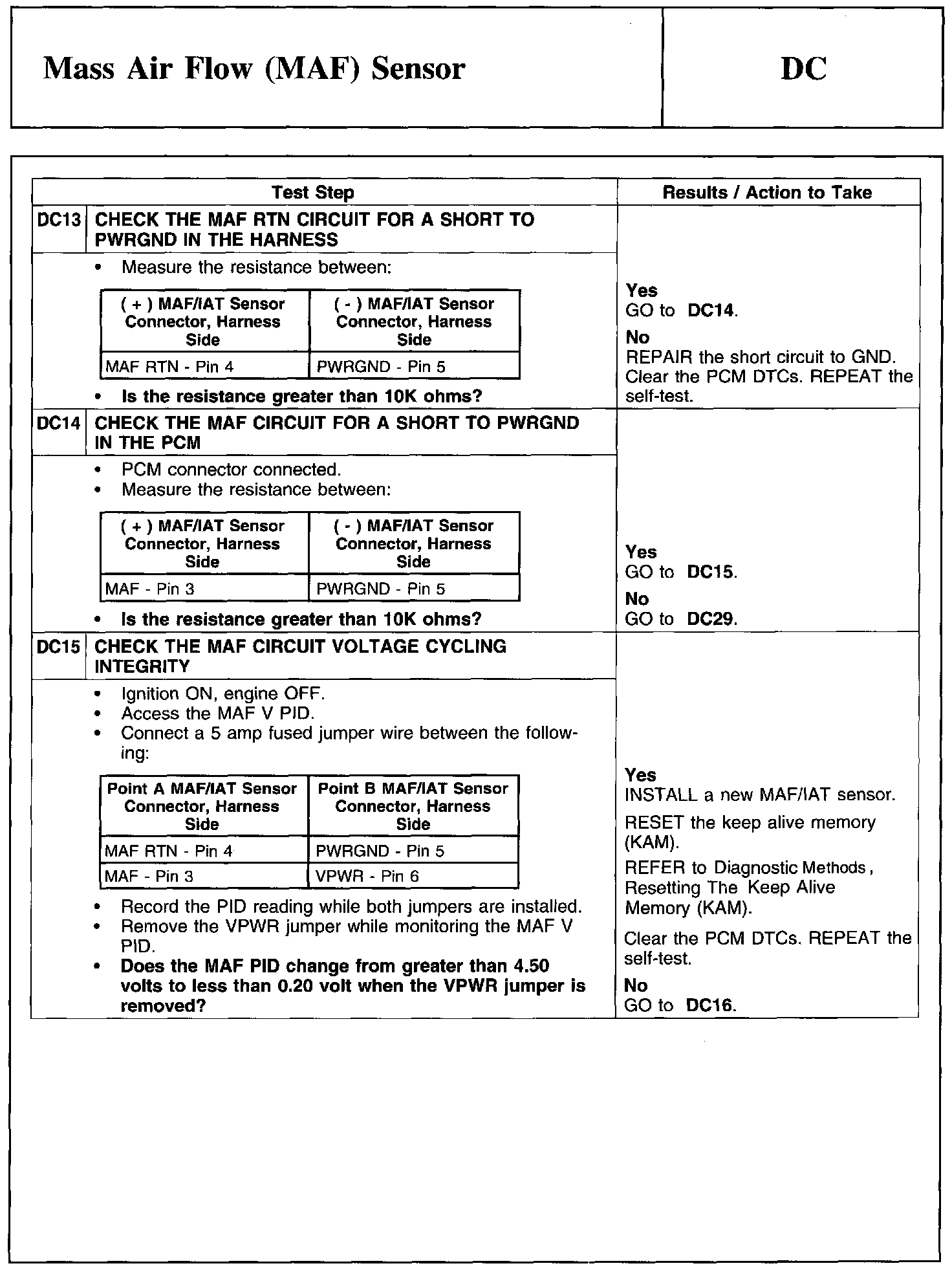 Mass Air Flow (MAF) Sensor

DC

Test Step

Results / Action to Take

DC13 CHECK THE MAF RTN CIRCUIT FOR A SHORT TO PWRGND IN THE HARNESS

• Measure the resistance between:

| ( + ) MAF/IAT Sensor Connector, Harness Side | ( - ) MAF/IAT Sensor Connector, Harness Side |
|---|---|
| MAF RTN - Pin 4 | PWRGND - Pin 5 |

• Is the resistance greater than 10K ohms?

Yes
GO to DC14.
No
REPAIR the short circuit to GND. Clear the PCM DTCs. REPEAT the self-test.

DC14 CHECK THE MAF CIRCUIT FOR A SHORT TO PWRGND IN THE PCM

• PCM connector connected.
• Measure the resistance between:

| ( + ) MAF/IAT Sensor Connector, Harness Side | ( - ) MAF/IAT Sensor Connector, Harness Side |
|---|---|
| MAF - Pin 3 | PWRGND - Pin 5 |

• Is the resistance greater than 10K ohms?

Yes
GO to DC15.
No
GO to DC29.

DC15 CHECK THE MAF CIRCUIT VOLTAGE CYCLING INTEGRITY

• Ignition ON, engine OFF.
• Access the MAF V PID.
• Connect a 5 amp fused jumper wire between the following:

| Point A MAF/IAT Sensor Connector, Harness Side | Point B MAF/IAT Sensor Connector, Harness Side |
|---|---|
| MAF RTN - Pin 4 | PWRGND - Pin 5 |
| MAF - Pin 3 | VPWR - Pin 6 |

• Record the PID reading while both jumpers are installed.
• Remove the VPWR jumper while monitoring the MAF V PID.
• Does the MAF PID change from greater than 4.50 volts to less than 0.20 volt when the VPWR jumper is removed?

Yes
INSTALL a new MAF/IAT sensor.
RESET the keep alive memory (KAM).
REFER to Diagnostic Methods, Resetting The Keep Alive Memory (KAM).
Clear the PCM DTCs. REPEAT the self-test.
No
GO to DC16.